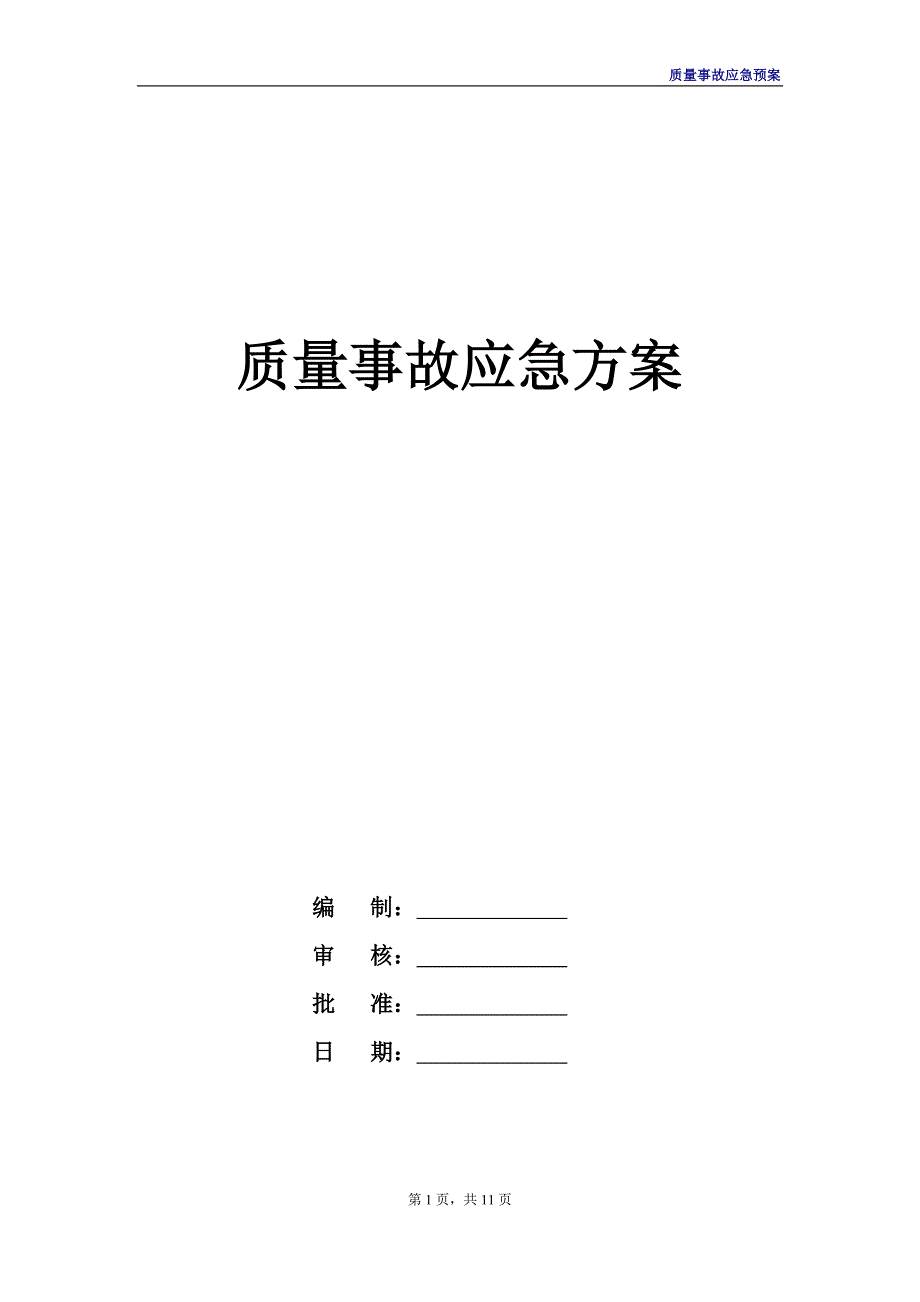 质量事故应急预案

质量事故应急方案

编　制：______________

审　核：______________

批　准：______________

日　期：______________

第 1 页，共 11 页